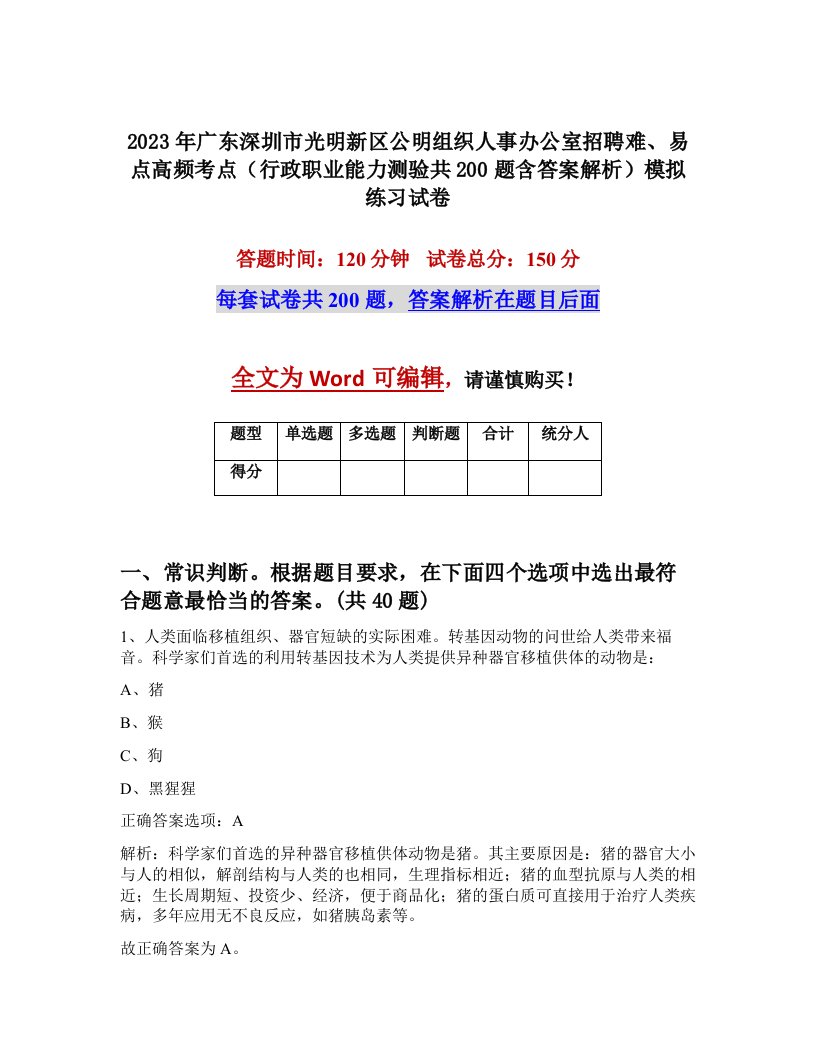 2023年广东深圳市光明新区公明组织人事办公室招聘难、易点高频考点（行政职业能力测验共200题含答案解析）模拟练习试卷

答题时间：120分钟　试卷总分：150分

每套试卷共200题，答案解析在题目后面

全文为Word可编辑，请谨慎购买！

| 题型 | 单选题 | 多选题 | 判断题 | 合计 | 统分人 |
|---|---|---|---|---|---|
| 得分 | | | | | |

一、常识判断。根据题目要求，在下面四个选项中选出最符合题意最恰当的答案。(共40题)

1、人类面临移植组织、器官短缺的实际困难。转基因动物的问世给人类带来福音。科学家们首选的利用转基因技术为人类提供异种器官移植供体的动物是：

A、猪

B、猴

C、狗

D、黑猩猩

正确答案选项：A

解析：科学家们首选的异种器官移植供体动物是猪。其主要原因是：猪的器官大小与人的相似，解剖结构与人类的也相同，生理指标相近；猪的血型抗原与人类的相近；生长周期短、投资少、经济，便于商品化；猪的蛋白质可直接用于治疗人类疾病，多年应用无不良反应，如猪胰岛素等。

故正确答案为A。